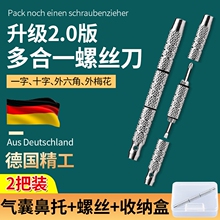 Pack noch einen schraubenzieher

升级2.0版
多合一螺丝刀

一字、十字、外六角、外梅花

Aus Deutschland
德国精工

2把装

气囊鼻托+螺丝+收纳盒